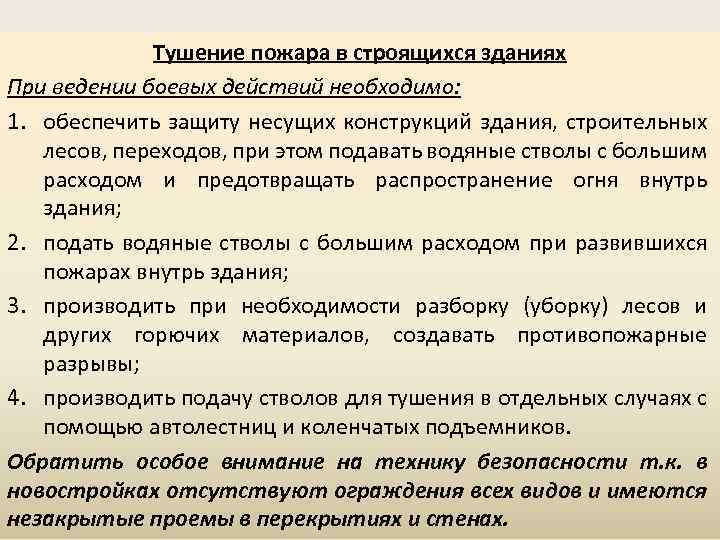 Тушение пожара в строящихся зданиях

При ведении боевых действий необходимо:

1. обеспечить защиту несущих конструкций здания, строительных лесов, переходов, при этом подавать водяные стволы с большим расходом и предотвращать распространение огня внутрь здания;

2. подать водяные стволы с большим расходом при развившихся пожарах внутрь здания;

3. производить при необходимости разборку (уборку) лесов и других горючих материалов, создавать противопожарные разрывы;

4. производить подачу стволов для тушения в отдельных случаях с помощью автолестниц и коленчатых подъемников.

Обратить особое внимание на технику безопасности т.к. в новостройках отсутствуют ограждения всех видов и имеются незакрытые проемы в перекрытиях и стенах.